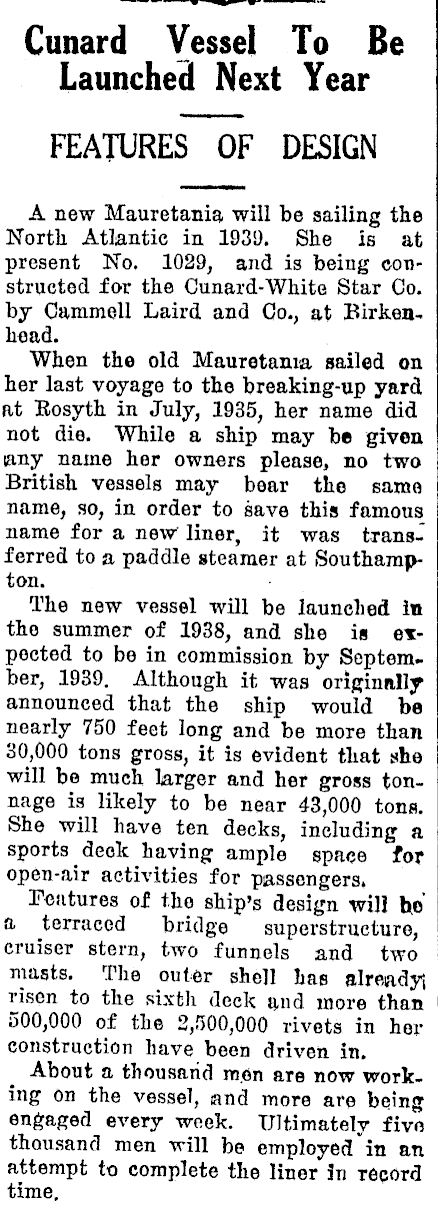 Cunard Vessel To Be Launched Next Year

FEATURES OF DESIGN

A new Mauretania will be sailing the North Atlantic in 1939. She is at present No. 1029, and is being constructed for the Cunard-White Star Co. by Cammell Laird and Co., at Birkenhead.

When the old Mauretania sailed on her last voyage to the breaking-up yard at Rosyth in July, 1935, her name did not die. While a ship may be given any name her owners please, no two British vessels may bear the same name, so, in order to save this famous name for a new liner, it was transferred to a paddle steamer at Southampton.

The new vessel will be launched in the summer of 1938, and she is expected to be in commission by September, 1939. Although it was originally announced that the ship would be nearly 750 feet long and be more than 30,000 tons gross, it is evident that she will be much larger and her gross tonnage is likely to be near 43,000 tons. She will have ten decks, including a sports deck having ample space for open-air activities for passengers.

Features of the ship's design will be a terraced bridge superstructure, cruiser stern, two funnels and two masts. The outer shell has already risen to the sixth deck and more than 500,000 of the 2,500,000 rivets in her construction have been driven in.

About a thousand men are now working on the vessel, and more are being engaged every week. Ultimately five thousand men will be employed in an attempt to complete the liner in record time.